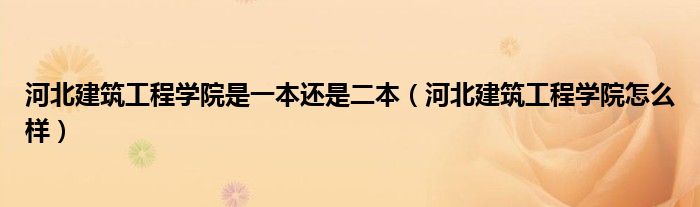 河北建筑工程学院是一本还是二本（河北建筑工程学院怎么样）